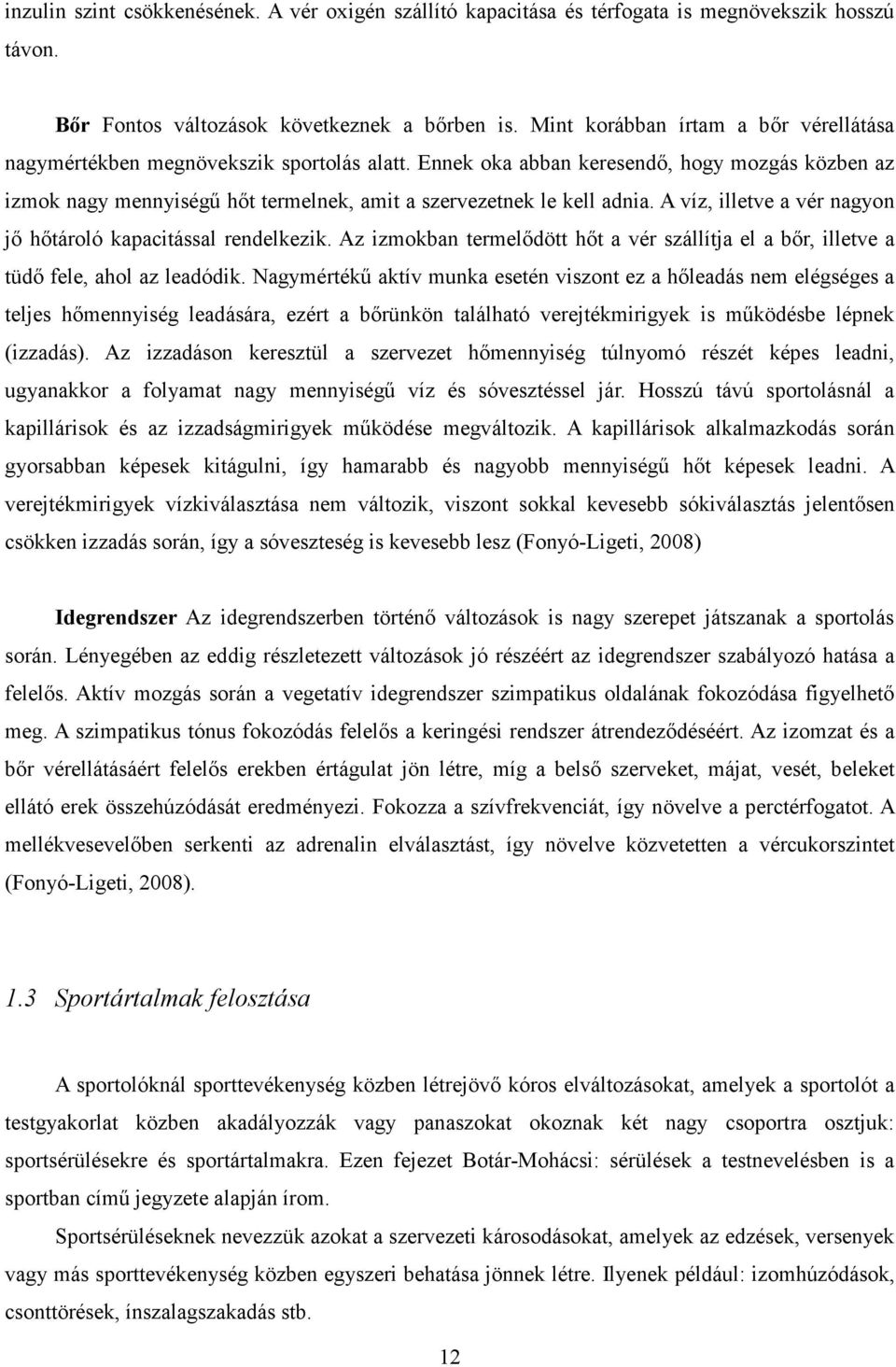 inzulin szint csökkenésének. A vér oxigén szállító kapacitása és térfogata is megnövekszik hosszú távon.

Bőr Fontos változások következnek a bőrben is. Mint korábban írtam a bőr vérellátása nagymértékben megnövekszik sportolás alatt. Ennek oka abban keresendő, hogy mozgás közben az izmok nagy mennyiségű hőt termelnek, amit a szervezetnek le kell adnia. A víz, illetve a vér nagyon jő hőtároló kapacitással rendelkezik. Az izmokban termelődött hőt a vér szállítja el a bőr, illetve a tüdő fele, ahol az leadódik. Nagymértékű aktív munka esetén viszont ez a hőleadás nem elégséges a teljes hőmennyiség leadására, ezért a bőrünkön található verejtékmirigyek is működésbe lépnek (izzadás). Az izzadáson keresztül a szervezet hőmennyiség túlnyomó részét képes leadni, ugyanakkor a folyamat nagy mennyiségű víz és sóvesztéssel jár. Hosszú távú sportolásnál a kapillárisok és az izzadságmirigyek működése megváltozik. A kapillárisok alkalmazkodás során gyorsabban képesek kitágulni, így hamarabb és nagyobb mennyiségű hőt képesek leadni. A verejtékmirigyek vízkiválasztása nem változik, viszont sokkal kevesebb sókiválasztás jelentősen csökken izzadás során, így a sóveszteség is kevesebb lesz (Fonyó-Ligeti, 2008)

Idegrendszer Az idegrendszerben történő változások is nagy szerepet játszanak a sportolás során. Lényegében az eddig részletezett változások jó részéért az idegrendszer szabályozó hatása a felelős. Aktív mozgás során a vegetatív idegrendszer szimpatikus oldalának fokozódása figyelhető meg. A szimpatikus tónus fokozódás felelős a keringési rendszer átrendeződéséért. Az izomzat és a bőr vérellátásáért felelős erekben értágulat jön létre, míg a belső szerveket, májat, vesét, beleket ellátó erek összehúzódását eredményezi. Fokozza a szívfrekvenciát, így növelve a perctérfogatot. A mellékvesevelőben serkenti az adrenalin elválasztást, így növelve közvetetten a vércukorszintet (Fonyó-Ligeti, 2008).

1.3 Sportártalmak felosztása

A sportolóknál sporttevékenység közben létrejövő kóros elváltozásokat, amelyek a sportolót a testgyakorlat közben akadályozzák vagy panaszokat okoznak két nagy csoportra osztjuk: sportsérülésekre és sportártalmakra. Ezen fejezet Botár-Mohácsi: sérülések a testnevelésben is a sportban című jegyzete alapján írom.

Sportsérüléseknek nevezzük azokat a szervezeti károsodásokat, amelyek az edzések, versenyek vagy más sporttevékenység közben egyszeri behatása jönnek létre. Ilyenek például: izomhúzódások, csonttörések, ínszalagszakadás stb.

12